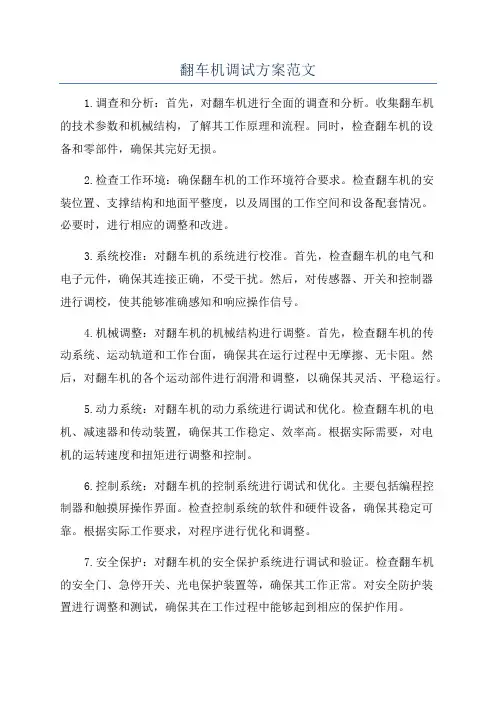 翻车机调试方案范文

1.调查和分析：首先，对翻车机进行全面的调查和分析。收集翻车机的技术参数和机械结构，了解其工作原理和流程。同时，检查翻车机的设备和零部件，确保其完好无损。

2.检查工作环境：确保翻车机的工作环境符合要求。检查翻车机的安装位置、支撑结构和地面平整度，以及周围的工作空间和设备配套情况。必要时，进行相应的调整和改进。

3.系统校准：对翻车机的系统进行校准。首先，检查翻车机的电气和电子元件，确保其连接正确，不受干扰。然后，对传感器、开关和控制器进行调校，使其能够准确感知和响应操作信号。

4.机械调整：对翻车机的机械结构进行调整。首先，检查翻车机的传动系统、运动轨道和工作台面，确保其在运行过程中无摩擦、无卡阻。然后，对翻车机的各个运动部件进行润滑和调整，以确保其灵活、平稳运行。

5.动力系统：对翻车机的动力系统进行调试和优化。检查翻车机的电机、减速器和传动装置，确保其工作稳定、效率高。根据实际需要，对电机的运转速度和扭矩进行调整和控制。

6.控制系统：对翻车机的控制系统进行调试和优化。主要包括编程控制器和触摸屏操作界面。检查控制系统的软件和硬件设备，确保其稳定可靠。根据实际工作要求，对程序进行优化和调整。

7.安全保护：对翻车机的安全保护系统进行调试和验证。检查翻车机的安全门、急停开关、光电保护装置等，确保其工作正常。对安全防护装置进行调整和测试，确保其在工作过程中能够起到相应的保护作用。